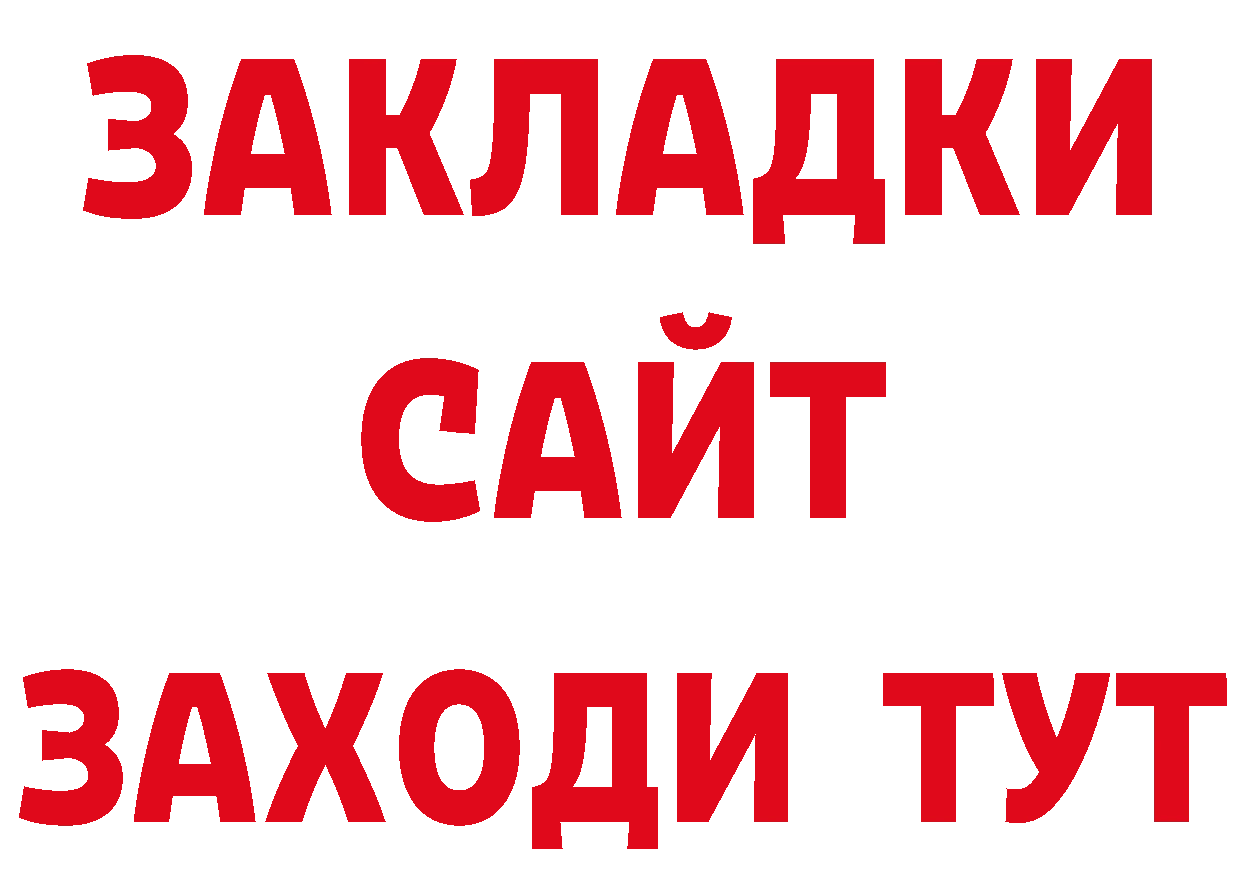 ЗАКЛАДКИ
САЙТ
ЗАХОДИ ТУТ